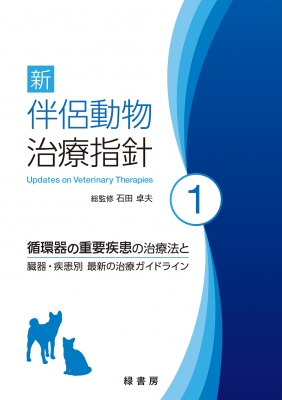 新
伴侶動物
治療指針
Updates on Veterinary Therapies

総監修 石田 卓夫

1

循環器の重要疾患の治療法と
臓器・疾患別 最新の治療ガイドライン

緑書房